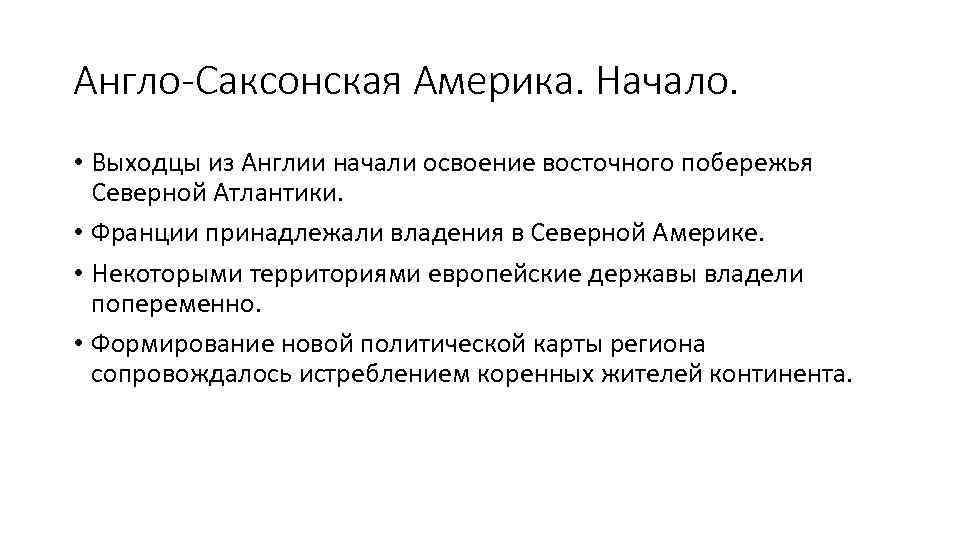 Англо-Саксонская Америка. Начало.

• Выходцы из Англии начали освоение восточного побережья Северной Атлантики.

• Франции принадлежали владения в Северной Америке.

• Некоторыми территориями европейские державы владели попеременно.

• Формирование новой политической карты региона сопровождалось истреблением коренных жителей континента.